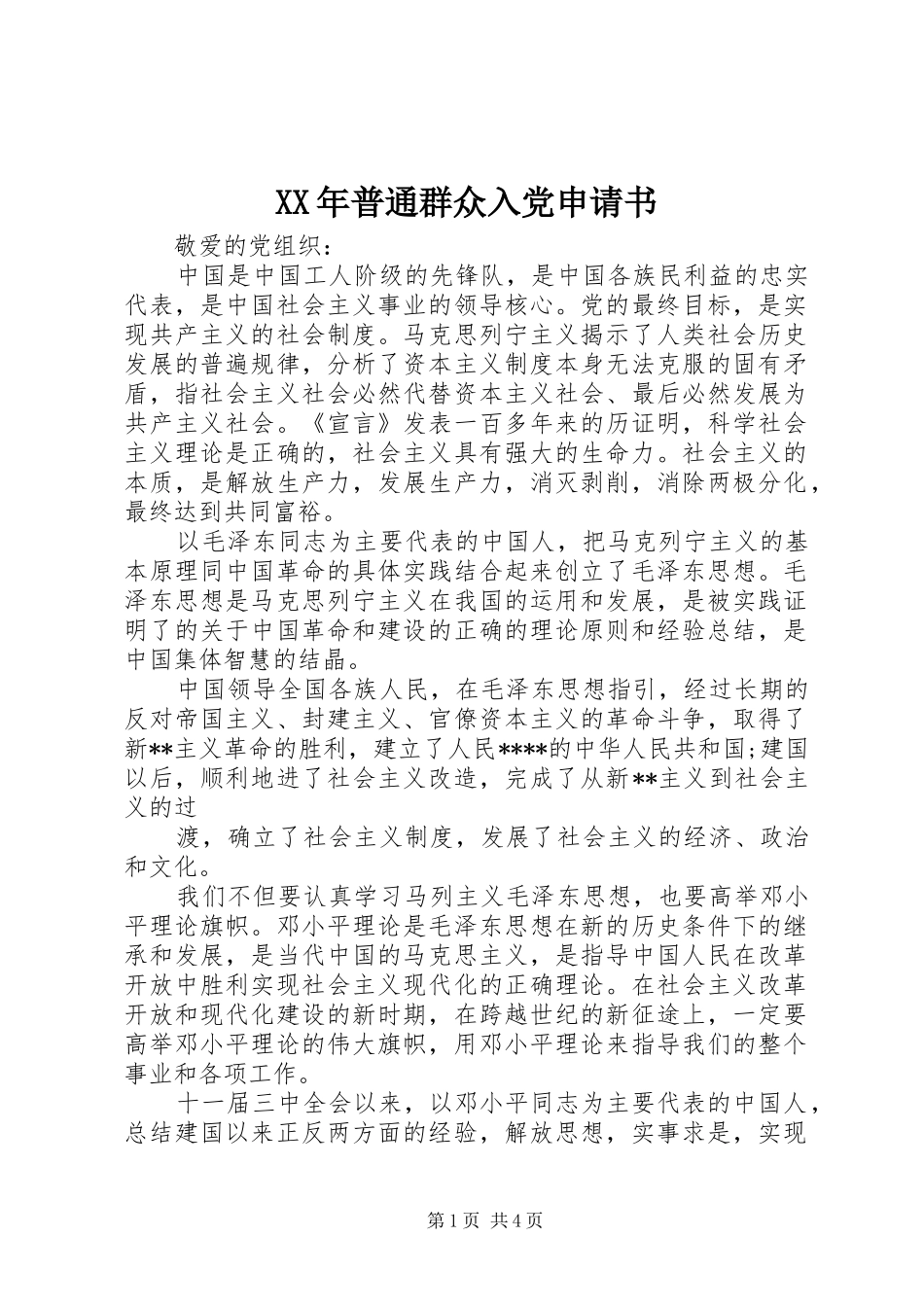 XX年普通群众入党申请书

敬爱的党组织：

中国是中国工人阶级的先锋队，是中国各族民利益的忠实代表，是中国社会主义事业的领导核心。党的最终目标，是实现共产主义的社会制度。马克思列宁主义揭示了人类社会历史发展的普遍规律，分析了资本主义制度本身无法克服的固有矛盾，指社会主义社会必然代替资本主义社会、最后必然发展为共产主义社会。《宣言》发表一百多年来的历证明，科学社会主义理论是正确的，社会主义具有强大的生命力。社会主义的本质，是解放生产力，发展生产力，消灭剥削，消除两极分化，最终达到共同富裕。

以毛泽东同志为主要代表的中国人，把马克列宁主义的基本原理同中国革命的具体实践结合起来创立了毛泽东思想。毛泽东思想是马克思列宁主义在我国的运用和发展，是被实践证明了的关于中国革命和建设的正确的理论原则和经验总结，是中国集体智慧的结晶。

中国领导全国各族人民，在毛泽东思想指引，经过长期的反对帝国主义、封建主义、官僚资本主义的革命斗争，取得了新**主义革命的胜利，建立了人民****的中华人民共和国;建国以后，顺利地进了社会主义改造，完成了从新**主义到社会主义的过

渡，确立了社会主义制度，发展了社会主义的经济、政治和文化。

我们不但要认真学习马列主义毛泽东思想，也要高举邓小平理论旗帜。邓小平理论是毛泽东思想在新的历史条件下的继承和发展，是当代中国的马克思主义，是指导中国人民在改革开放中胜利实现社会主义现代化的正确理论。在社会主义改革开放和现代化建设的新时期，在跨越世纪的新征途上，一定要高举邓小平理论的伟大旗帜，用邓小平理论来指导我们的整个事业和各项工作。

十一届三中全会以来，以邓小平同志为主要代表的中国人，总结建国以来正反两方面的经验，解放思想，实事求是，实现

第1页 共4页